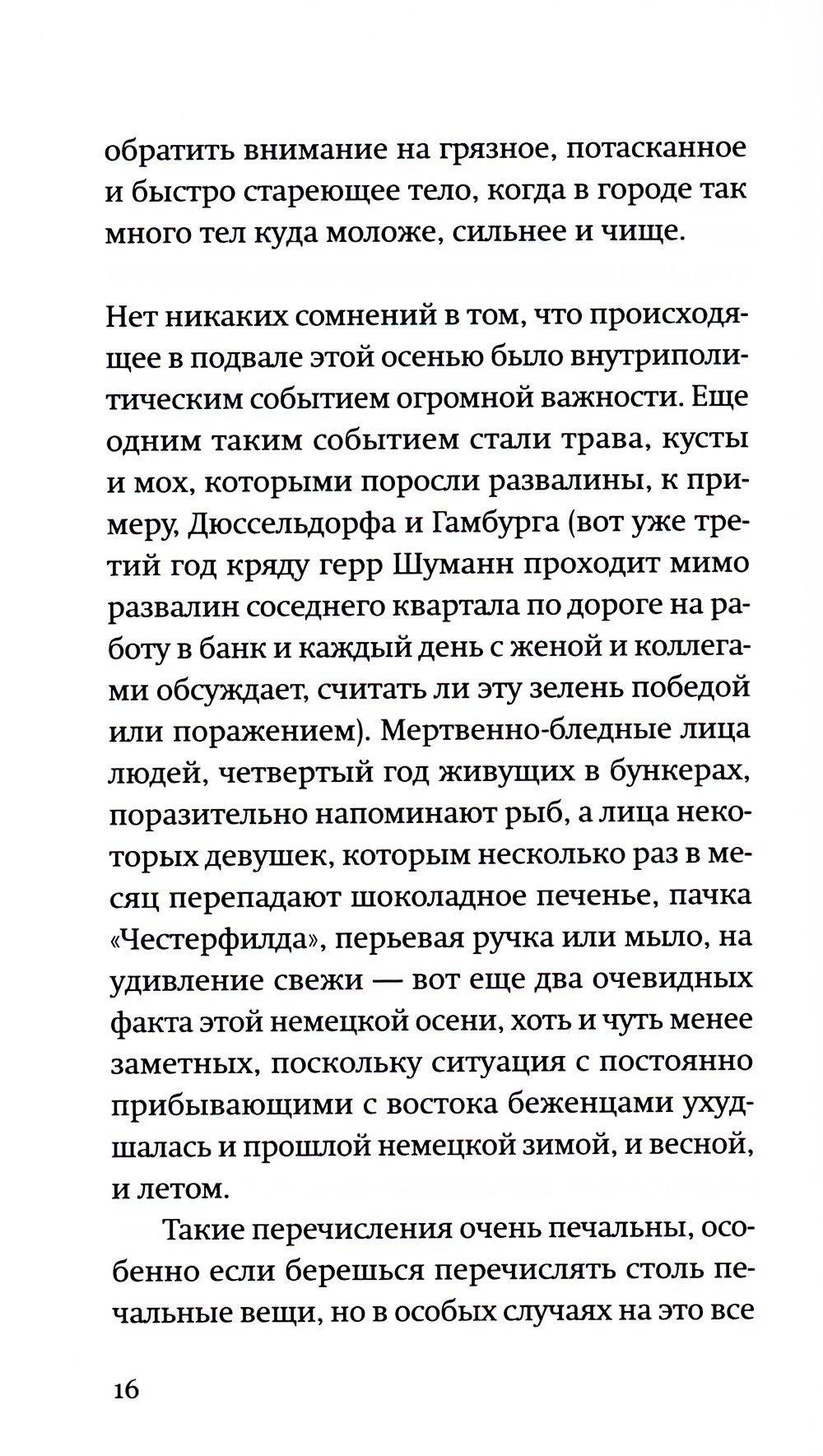 обратить внимание на грязное, потасканное и быстро стареющее тело, когда в городе так много тел куда моложе, сильнее и чище.

Нет никаких сомнений в том, что происходящее в подвале этой осенью было внутриполитическим событием огромной важности. Еще одним таким событием стали трава, кусты и мох, которыми поросли развалины, к примеру, Дюссельдорфа и Гамбурга (вот уже третий год кряду герр Шуманн проходит мимо развалин соседнего квартала по дороге на работу в банк и каждый день с женой и коллегами обсуждает, считать ли эту зелень победой или поражением). Мертвенно-бледные лица людей, четвертый год живущих в бункерах, поразительно напоминают рыб, а лица некоторых девушек, которым несколько раз в месяц перепадают шоколадное печенье, пачка «Честерфилда», перьевая ручка или мыло, на удивление свежи — вот еще два очевидных факта этой немецкой осени, хоть и чуть менее заметных, поскольку ситуация с постоянно прибывающими с востока беженцами ухудшалась и прошлой немецкой зимой, и весной, и летом.

Такие перечисления очень печальны, особенно если берешься перечислять столь печальные вещи, но в особых случаях на это все

16